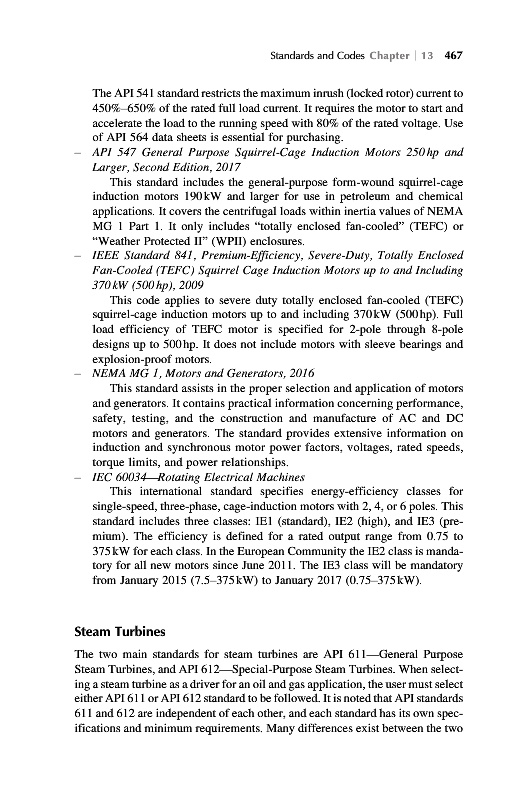 Standards and Codes Chapter | 13 467

The API 541 standard restricts the maximum inrush (locked rotor) current to 450%–650% of the rated full load current. It requires the motor to start and accelerate the load to the running speed with 80% of the rated voltage. Use of API 564 data sheets is essential for purchasing.

– API 547 General Purpose Squirrel-Cage Induction Motors 250 hp and Larger, Second Edition, 2017

This standard includes the general-purpose form-wound squirrel-cage induction motors 190 kW and larger for use in petroleum and chemical applications. It covers the centrifugal loads within inertia values of NEMA MG 1 Part 1. It only includes "totally enclosed fan-cooled" (TEFC) or "Weather Protected II" (WPII) enclosures.

– IEEE Standard 841, Premium-Efficiency, Severe-Duty, Totally Enclosed Fan-Cooled (TEFC) Squirrel Cage Induction Motors up to and Including 370 kW (500 hp), 2009

This code applies to severe duty totally enclosed fan-cooled (TEFC) squirrel-cage induction motors up to and including 370 kW (500 hp). Full load efficiency of TEFC motor is specified for 2-pole through 8-pole designs up to 500 hp. It does not include motors with sleeve bearings and explosion-proof motors.

– NEMA MG 1, Motors and Generators, 2016

This standard assists in the proper selection and application of motors and generators. It contains practical information concerning performance, safety, testing, and the construction and manufacture of AC and DC motors and generators. The standard provides extensive information on induction and synchronous motor power factors, voltages, rated speeds, torque limits, and power relationships.

– IEC 60034—Rotating Electrical Machines

This international standard specifies energy-efficiency classes for single-speed, three-phase, cage-induction motors with 2, 4, or 6 poles. This standard includes three classes: IE1 (standard), IE2 (high), and IE3 (premium). The efficiency is defined for a rated output range from 0.75 to 375 kW for each class. In the European Community the IE2 class is mandatory for all new motors since June 2011. The IE3 class will be mandatory from January 2015 (7.5–375 kW) to January 2017 (0.75–375 kW).

Steam Turbines

The two main standards for steam turbines are API 611—General Purpose Steam Turbines, and API 612—Special-Purpose Steam Turbines. When selecting a steam turbine as a driver for an oil and gas application, the user must select either API 611 or API 612 standard to be followed. It is noted that API standards 611 and 612 are independent of each other, and each standard has its own specifications and minimum requirements. Many differences exist between the two